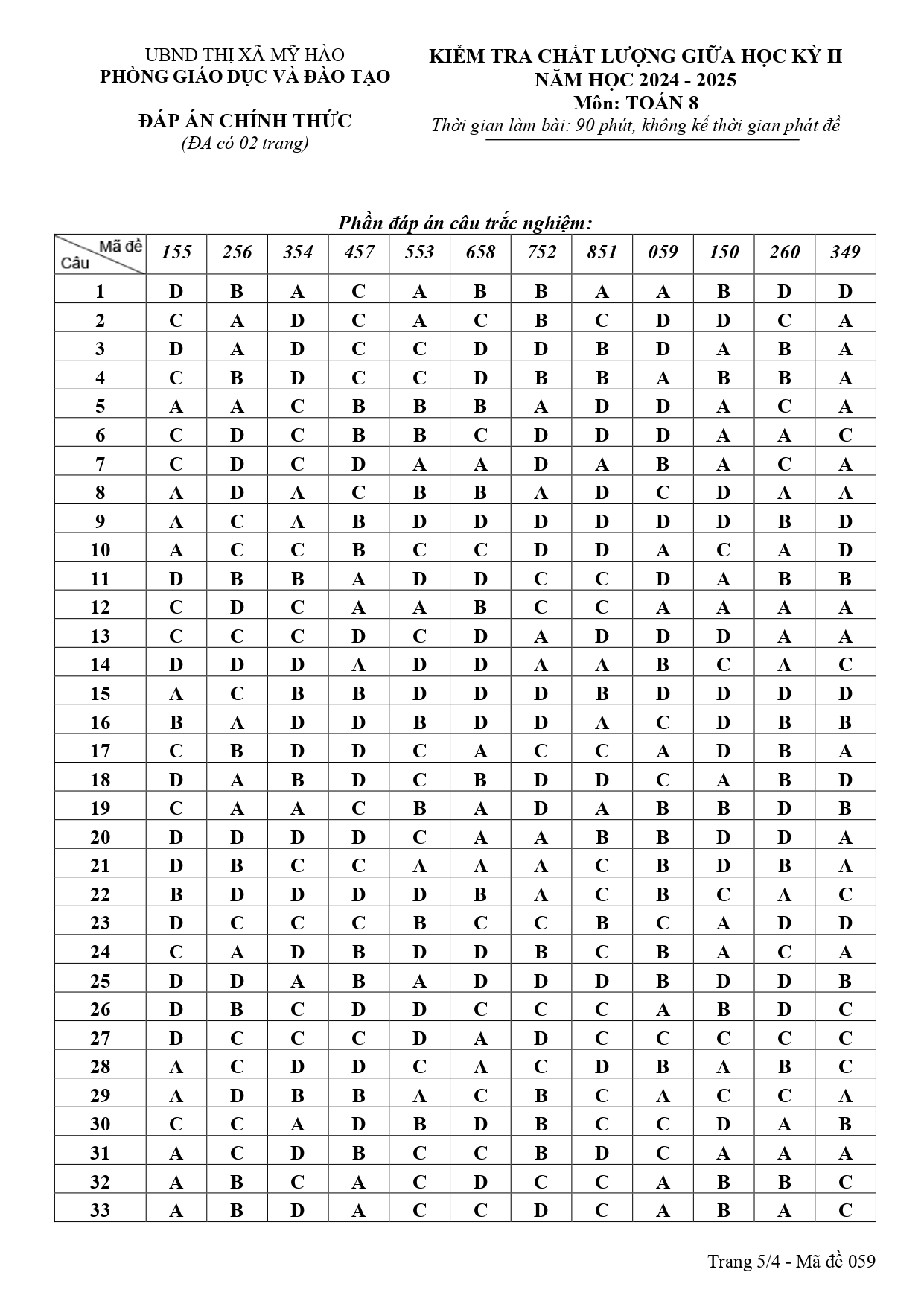 UBND THỊ XÃ MỸ HÀO
PHÒNG GIÁO DỤC VÀ ĐÀO TẠO

ĐÁP ÁN CHÍNH THỨC
(ĐA có 02 trang)

KIỂM TRA CHẤT LƯỢNG GIỮA HỌC KỲ II
NĂM HỌC 2024 - 2025
Môn: TOÁN 8
Thời gian làm bài: 90 phút, không kể thời gian phát đề

Phần đáp án câu trắc nghiệm:

| Mã đề / Câu | 155 | 256 | 354 | 457 | 553 | 658 | 752 | 851 | 059 | 150 | 260 | 349 |
|---|---|---|---|---|---|---|---|---|---|---|---|---|
| 1 | D | B | A | C | A | B | B | A | A | B | D | D |
| 2 | C | A | D | C | A | C | B | C | D | D | C | A |
| 3 | D | A | D | C | C | D | D | B | D | A | B | A |
| 4 | C | B | D | C | C | D | B | B | A | B | B | A |
| 5 | A | A | C | B | B | B | A | D | D | A | C | A |
| 6 | C | D | C | B | B | C | D | D | D | A | A | C |
| 7 | C | D | C | D | A | A | D | A | B | A | C | A |
| 8 | A | D | A | C | B | B | A | D | C | D | A | A |
| 9 | A | C | A | B | D | D | D | D | D | D | B | D |
| 10 | A | C | C | B | C | C | D | D | A | C | A | D |
| 11 | D | B | B | A | D | D | C | C | D | A | B | B |
| 12 | C | D | C | A | A | B | C | C | A | A | A | A |
| 13 | C | C | C | D | C | D | A | D | D | D | A | A |
| 14 | D | D | D | A | D | D | A | A | B | C | A | C |
| 15 | A | C | B | B | D | D | D | B | D | D | D | D |
| 16 | B | A | D | D | B | D | D | A | C | D | B | B |
| 17 | C | B | D | D | C | A | C | C | A | D | B | A |
| 18 | D | A | B | D | C | B | D | D | C | A | B | D |
| 19 | C | A | A | C | B | A | D | A | B | B | D | B |
| 20 | D | D | D | D | C | A | A | B | B | D | D | A |
| 21 | D | B | C | C | A | A | A | C | B | D | B | A |
| 22 | B | D | D | D | D | B | A | C | B | C | A | C |
| 23 | D | C | C | C | B | C | C | B | C | A | D | D |
| 24 | C | A | D | B | D | D | B | C | B | A | C | A |
| 25 | D | D | A | B | A | D | D | D | B | D | D | B |
| 26 | D | B | C | D | D | C | C | C | A | B | D | C |
| 27 | D | C | C | C | D | A | D | C | C | C | C | C |
| 28 | A | C | D | D | C | A | C | D | B | A | B | C |
| 29 | A | D | B | B | A | C | B | C | A | C | C | A |
| 30 | C | C | A | D | B | D | B | C | C | D | A | B |
| 31 | A | C | D | B | C | C | B | D | C | A | A | A |
| 32 | A | B | C | A | C | D | C | C | A | B | B | C |
| 33 | A | B | D | A | C | C | D | C | A | B | A | C |

Trang 5/4 - Mã đề 059